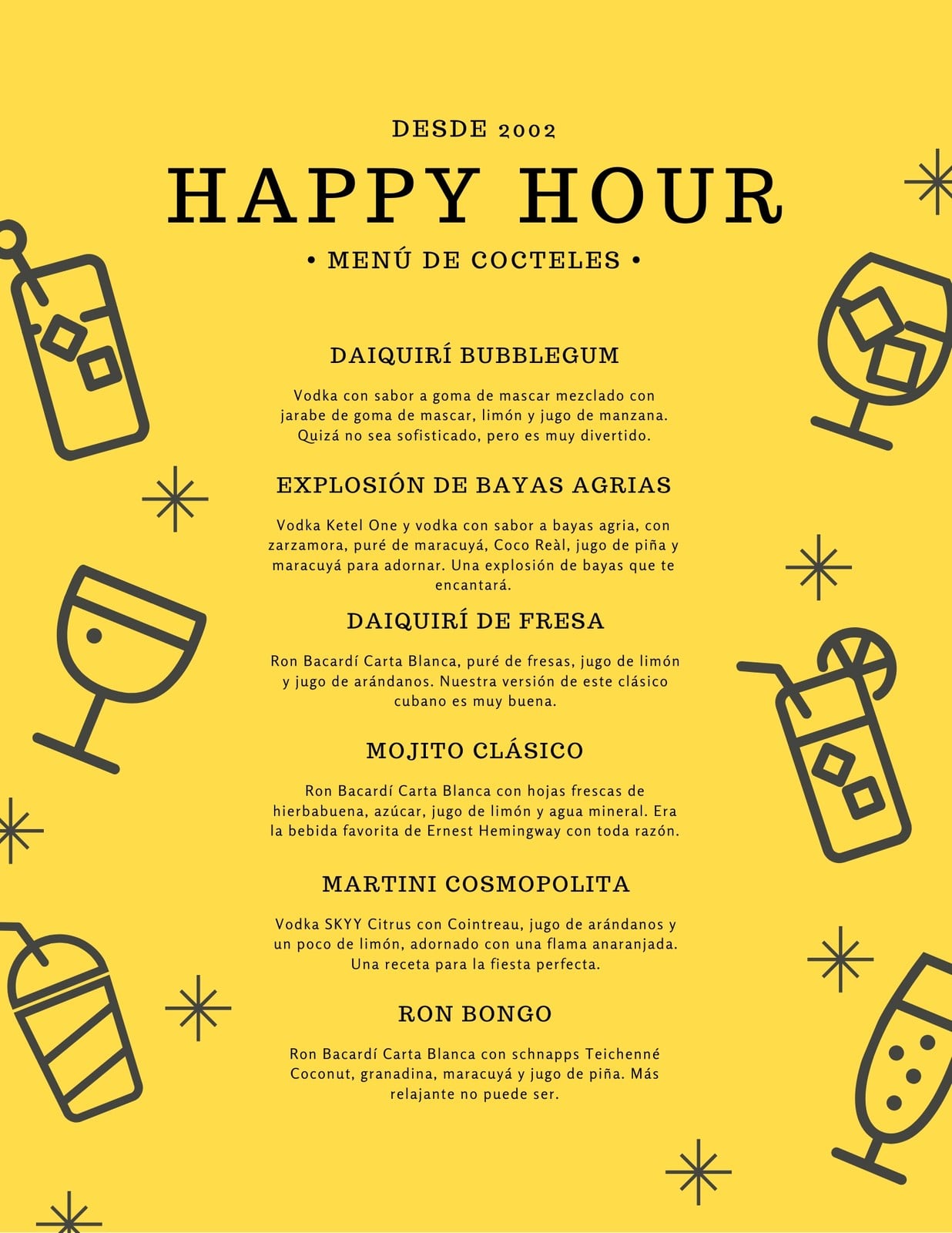 DESDE 2002

HAPPY HOUR

• MENÚ DE COCTELES •

DAIQUIRÍ BUBBLEGUM

Vodka con sabor a goma de mascar mezclado con jarabe de goma de mascar, limón y jugo de manzana. Quizá no sea sofisticado, pero es muy divertido.

EXPLOSIÓN DE BAYAS AGRIAS

Vodka Ketel One y vodka con sabor a bayas agria, con zarzamora, puré de maracuyá, Coco Reàl, jugo de piña y maracuyá para adornar. Una explosión de bayas que te encantará.

DAIQUIRÍ DE FRESA

Ron Bacardí Carta Blanca, puré de fresas, jugo de limón y jugo de arándanos. Nuestra versión de este clásico cubano es muy buena.

MOJITO CLÁSICO

Ron Bacardí Carta Blanca con hojas frescas de hierbabuena, azúcar, jugo de limón y agua mineral. Era la bebida favorita de Ernest Hemingway con toda razón.

MARTINI COSMOPOLITA

Vodka SKYY Citrus con Cointreau, jugo de arándanos y un poco de limón, adornado con una flama anaranjada. Una receta para la fiesta perfecta.

RON BONGO

Ron Bacardí Carta Blanca con schnapps Teichenné Coconut, granadina, maracuyá y jugo de piña. Más relajante no puede ser.